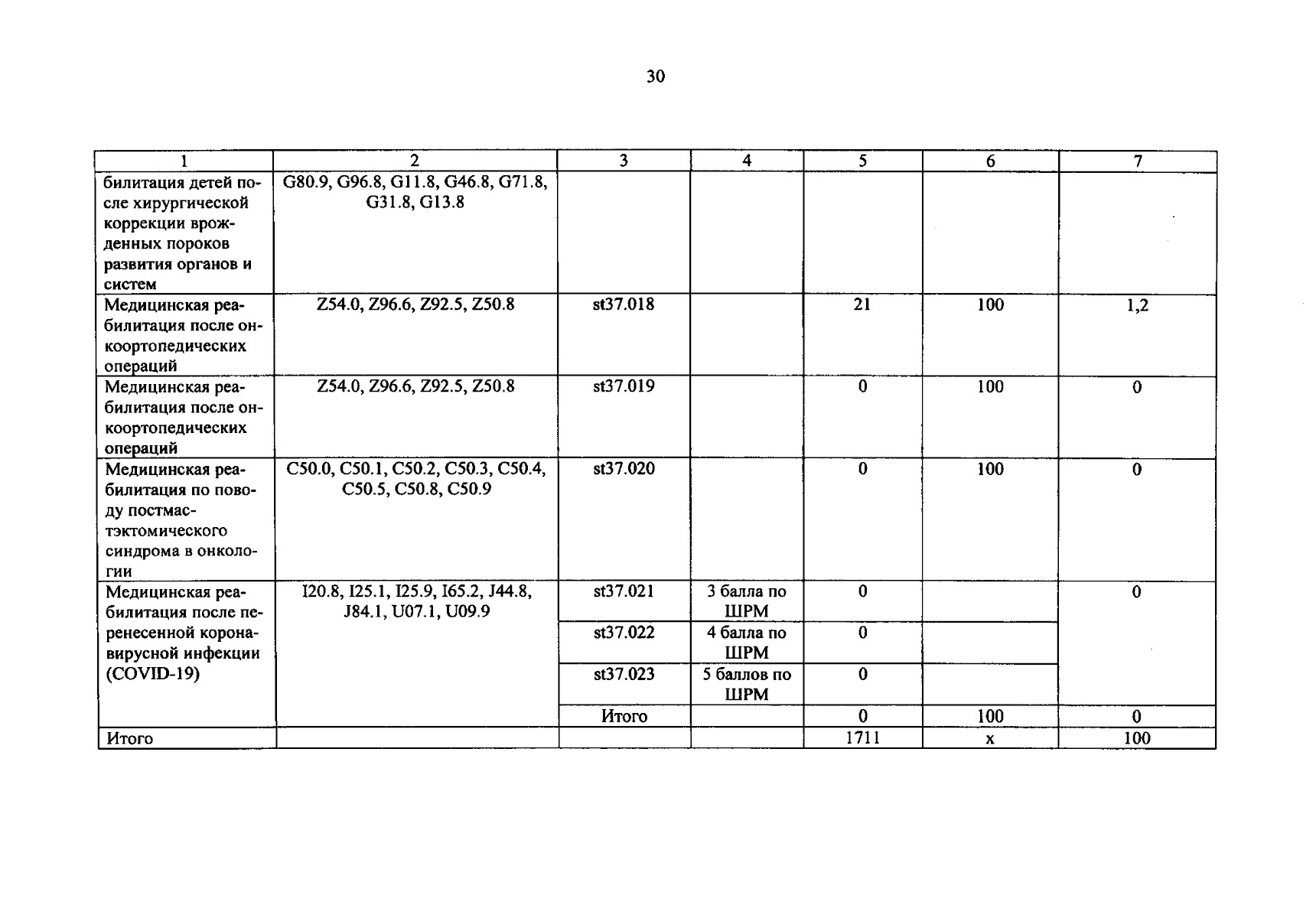 30

| 1 | 2 | 3 | 4 | 5 | 6 | 7 |
|---|---|---|---|---|---|---|
| билитация детей после хирургической коррекции врожденных пороков развития органов и систем | G80.9, G96.8, G11.8, G46.8, G71.8, G31.8, G13.8 | | | | | |
| Медицинская реабилитация после онкоортопедических операций | Z54.0, Z96.6, Z92.5, Z50.8 | st37.018 | | 21 | 100 | 1,2 |
| Медицинская реабилитация после онкоортопедических операций | Z54.0, Z96.6, Z92.5, Z50.8 | st37.019 | | 0 | 100 | 0 |
| Медицинская реабилитация по поводу постмастэктомического синдрома в онкологии | C50.0, C50.1, C50.2, C50.3, C50.4, C50.5, C50.8, C50.9 | st37.020 | | 0 | 100 | 0 |
| Медицинская реабилитация после перенесенной коронавирусной инфекции (COVID-19) | I20.8, I25.1, I25.9, I65.2, J44.8, J84.1, U07.1, U09.9 | st37.021 | 3 балла по ШРМ | 0 | | 0 |
| | | st37.022 | 4 балла по ШРМ | 0 | | |
| | | st37.023 | 5 баллов по ШРМ | 0 | | |
| | | Итого | | 0 | 100 | 0 |
| Итого | | | | 1711 | x | 100 |